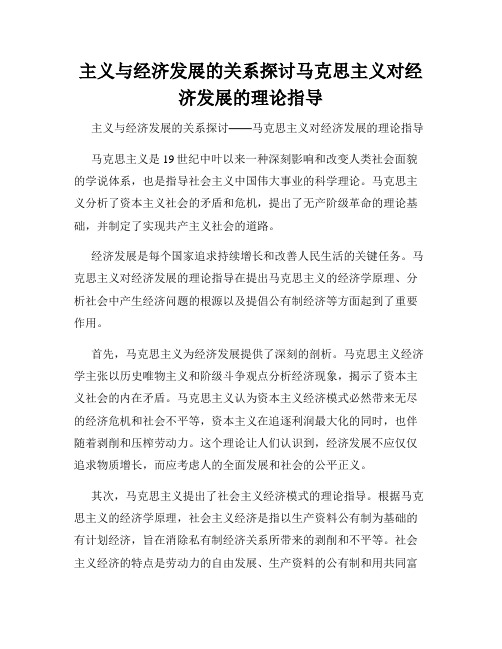 主义与经济发展的关系探讨马克思主义对经济发展的理论指导

主义与经济发展的关系探讨——马克思主义对经济发展的理论指导

马克思主义是19世纪中叶以来一种深刻影响和改变人类社会面貌的学说体系，也是指导社会主义中国伟大事业的科学理论。马克思主义分析了资本主义社会的矛盾和危机，提出了无产阶级革命的理论基础，并制定了实现共产主义社会的道路。

经济发展是每个国家追求持续增长和改善人民生活的关键任务。马克思主义对经济发展的理论指导在提出马克思主义的经济学原理、分析社会中产生经济问题的根源以及提倡公有制经济等方面起到了重要作用。

首先，马克思主义为经济发展提供了深刻的剖析。马克思主义经济学主张以历史唯物主义和阶级斗争观点分析经济现象，揭示了资本主义社会的内在矛盾。马克思主义认为资本主义经济模式必然带来无尽的经济危机和社会不平等，资本主义在追逐利润最大化的同时，也伴随着剥削和压榨劳动力。这个理论让人们认识到，经济发展不应仅仅追求物质增长，而应考虑人的全面发展和社会的公平正义。

其次，马克思主义提出了社会主义经济模式的理论指导。根据马克思主义的经济学原理，社会主义经济是指以生产资料公有制为基础的有计划经济，旨在消除私有制经济关系所带来的剥削和不平等。社会主义经济的特点是劳动力的自由发展、生产资料的公有制和用共同富